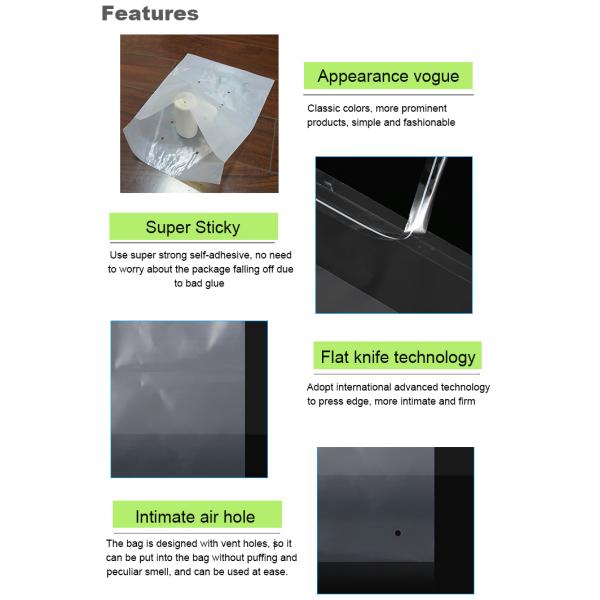 Features

Appearance vogue

Classic colors, more prominent products, simple and fashionable

Super Sticky

Use super strong self-adhesive, no need to worry about the package falling off due to bad glue

Flat knife technology

Adopt international advanced technology to press edge, more intimate and firm

Intimate air hole

The bag is designed with vent holes, so it can be put into the bag without puffing and peculiar smell, and can be used at ease.